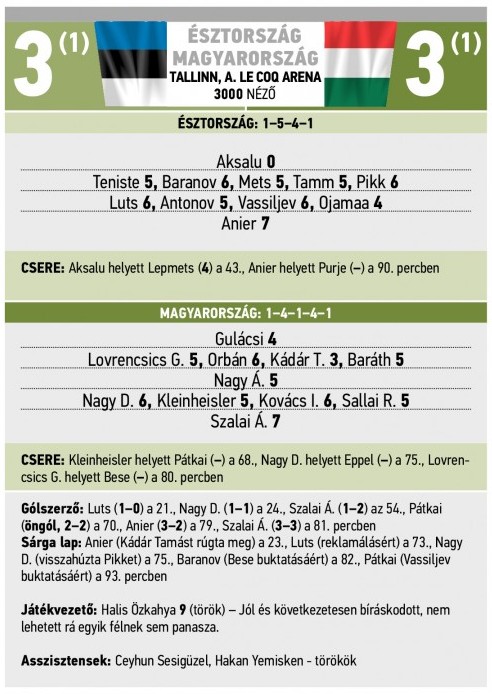 3 (1)

ÉSZTORSZÁG
MAGYARORSZÁG
TALLINN, A. LE COQ ARENA
3000 NÉZŐ

3 (1)

ÉSZTORSZÁG: 1–5–4–1

Aksalu 0
Teniste 5, Baranov 6, Mets 5, Tamm 5, Pikk 6
Luts 6, Antonov 5, Vassiljev 6, Ojamaa 4
Anier 7

CSERE: Aksalu helyett Lepmets (4) a 43., Anier helyett Purje (–) a 90. percben

MAGYARORSZÁG: 1–4–1–4–1

Gulácsi 4
Lovrencsics G. 5, Orbán 6, Kádár T. 3, Baráth 5
Nagy Á. 5
Nagy D. 6, Kleinheisler 5, Kovács I. 6, Sallai R. 5
Szalai Á. 7

CSERE: Kleinheisler helyett Pátkai (–) a 68., Nagy D. helyett Eppel (–) a 75., Lovrencsics G. helyett Bese (–) a 80. percben

Gólszerző: Luts (1–0) a 21., Nagy D. (1–1) a 24., Szalai Á. (1–2) az 54., Pátkai (öngól, 2–2) a 70., Anier (3–2) a 79., Szalai Á. (3–3) a 81. percben
Sárga lap: Anier (Kádár Tamást rúgta meg) a 23., Luts (reklamálásért) a 73., Nagy D. (visszahúzta Pikket) a 75., Baranov (Bese buktatásáért) a 82., Pátkai (Vassiljev buktatásáért) a 93. percben

Játékvezető: Halis Özkahya 9 (török) – Jól és következetesen bíráskodott, nem lehetett rá egyik félnek sem panasza.

Asszisztensek: Ceyhun Sesigüzel, Hakan Yemisken - törökök